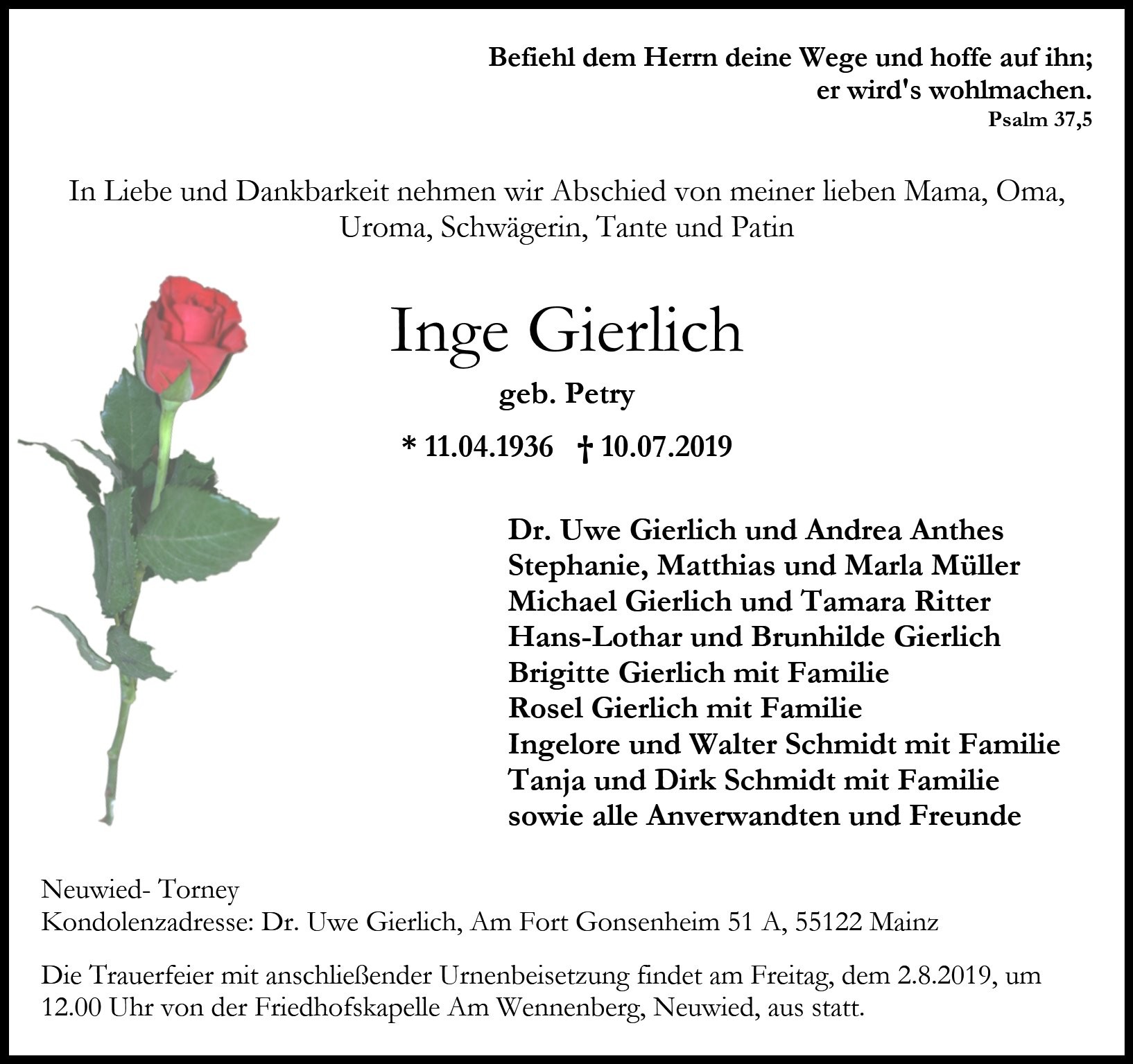 Befiehl dem Herrn deine Wege und hoffe auf ihn;
er wird's wohlmachen.
Psalm 37,5

In Liebe und Dankbarkeit nehmen wir Abschied von meiner lieben Mama, Oma, Uroma, Schwägerin, Tante und Patin

Inge Gierlich
geb. Petry
* 11.04.1936 † 10.07.2019

Dr. Uwe Gierlich und Andrea Anthes
Stephanie, Matthias und Marla Müller
Michael Gierlich und Tamara Ritter
Hans-Lothar und Brunhilde Gierlich
Brigitte Gierlich mit Familie
Rosel Gierlich mit Familie
Ingelore und Walter Schmidt mit Familie
Tanja und Dirk Schmidt mit Familie
sowie alle Anverwandten und Freunde

Neuwied- Torney
Kondolenzadresse: Dr. Uwe Gierlich, Am Fort Gonsenheim 51 A, 55122 Mainz

Die Trauerfeier mit anschließender Urnenbeisetzung findet am Freitag, dem 2.8.2019, um 12.00 Uhr von der Friedhofskapelle Am Wennenberg, Neuwied, aus statt.